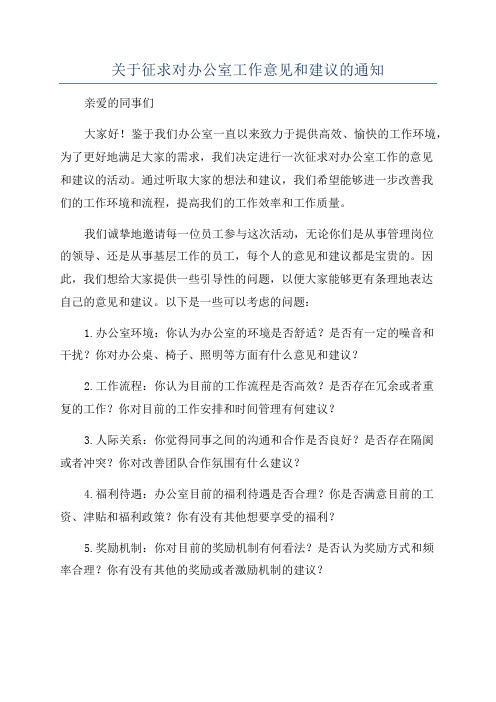 关于征求对办公室工作意见和建议的通知

亲爱的同事们

大家好！鉴于我们办公室一直以来致力于提供高效、愉快的工作环境，为了更好地满足大家的需求，我们决定进行一次征求对办公室工作的意见和建议的活动。通过听取大家的想法和建议，我们希望能够进一步改善我们的工作环境和流程，提高我们的工作效率和工作质量。

我们诚挚地邀请每一位员工参与这次活动，无论你们是从事管理岗位的领导、还是从事基层工作的员工，每个人的意见和建议都是宝贵的。因此，我们想给大家提供一些引导性的问题，以便大家能够更有条理地表达自己的意见和建议。以下是一些可以考虑的问题：

1.办公室环境：你认为办公室的环境是否舒适？是否有一定的噪音和干扰？你对办公桌、椅子、照明等方面有什么意见和建议？

2.工作流程：你认为目前的工作流程是否高效？是否存在冗余或者重复的工作？你对目前的工作安排和时间管理有何建议？

3.人际关系：你觉得同事之间的沟通和合作是否良好？是否存在隔阂或者冲突？你对改善团队合作氛围有什么建议？

4.福利待遇：办公室目前的福利待遇是否合理？你是否满意目前的工资、津贴和福利政策？你有没有其他想要享受的福利？

5.奖励机制：你对目前的奖励机制有何看法？是否认为奖励方式和频率合理？你有没有其他的奖励或者激励机制的建议？